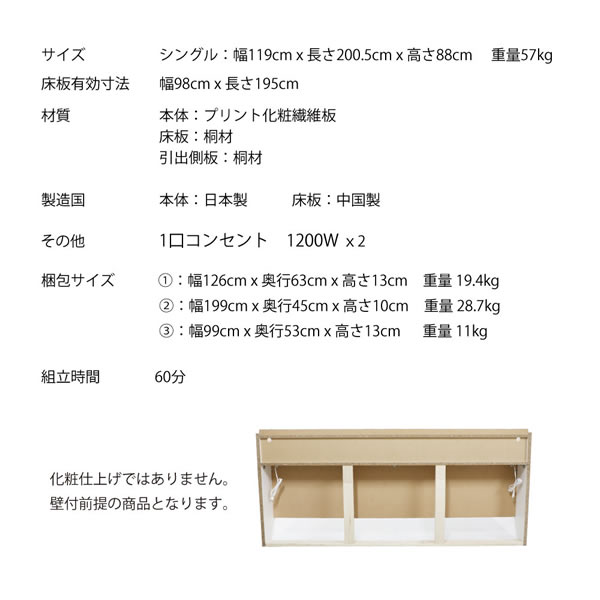 サイズ　シングル：幅119cm x 長さ200.5cm x 高さ88cm　重量57kg

床板有効寸法　幅98cm x 長さ195cm

材質　本体：プリント化粧繊維板
床板：桐材
引出側板：桐材

製造国　本体：日本製　床板：中国製

その他　1口コンセント　1200W x 2

梱包サイズ　①：幅126cm x 奥行63cm x 高さ13cm　重量 19.4kg
②：幅199cm x 奥行45cm x 高さ10cm　重量 28.7kg
③：幅99cm x 奥行53cm x 高さ13cm　重量 11kg

組立時間　60分

化粧仕上げではありません。
壁付前提の商品となります。